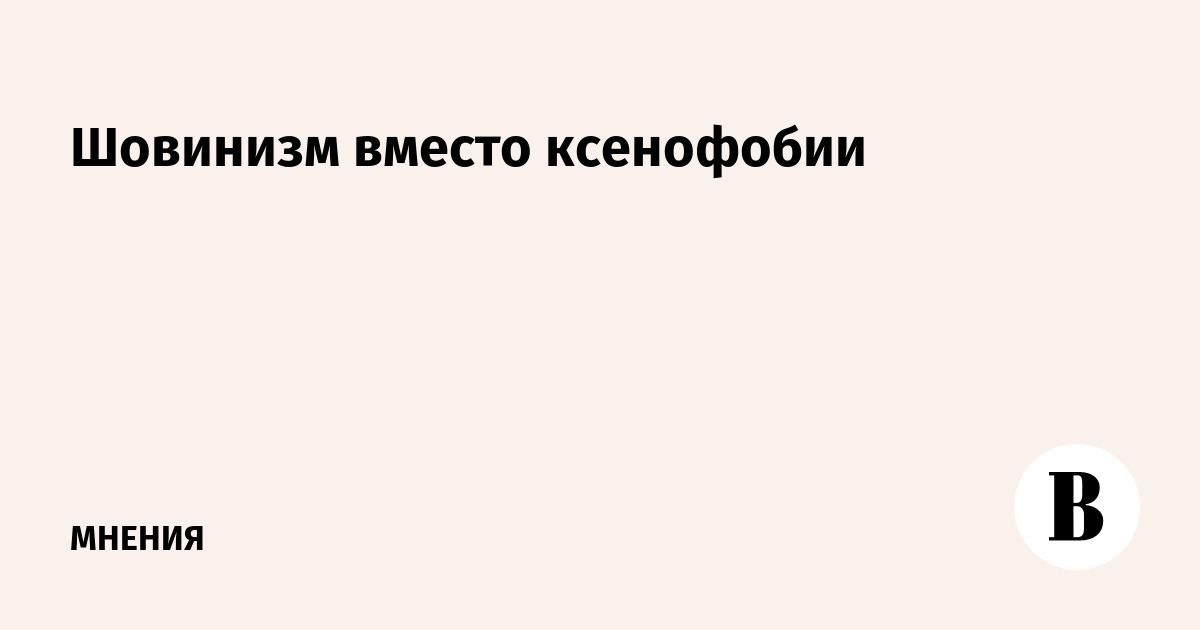 Шовинизм вместо ксенофобии

МНЕНИЯ

В